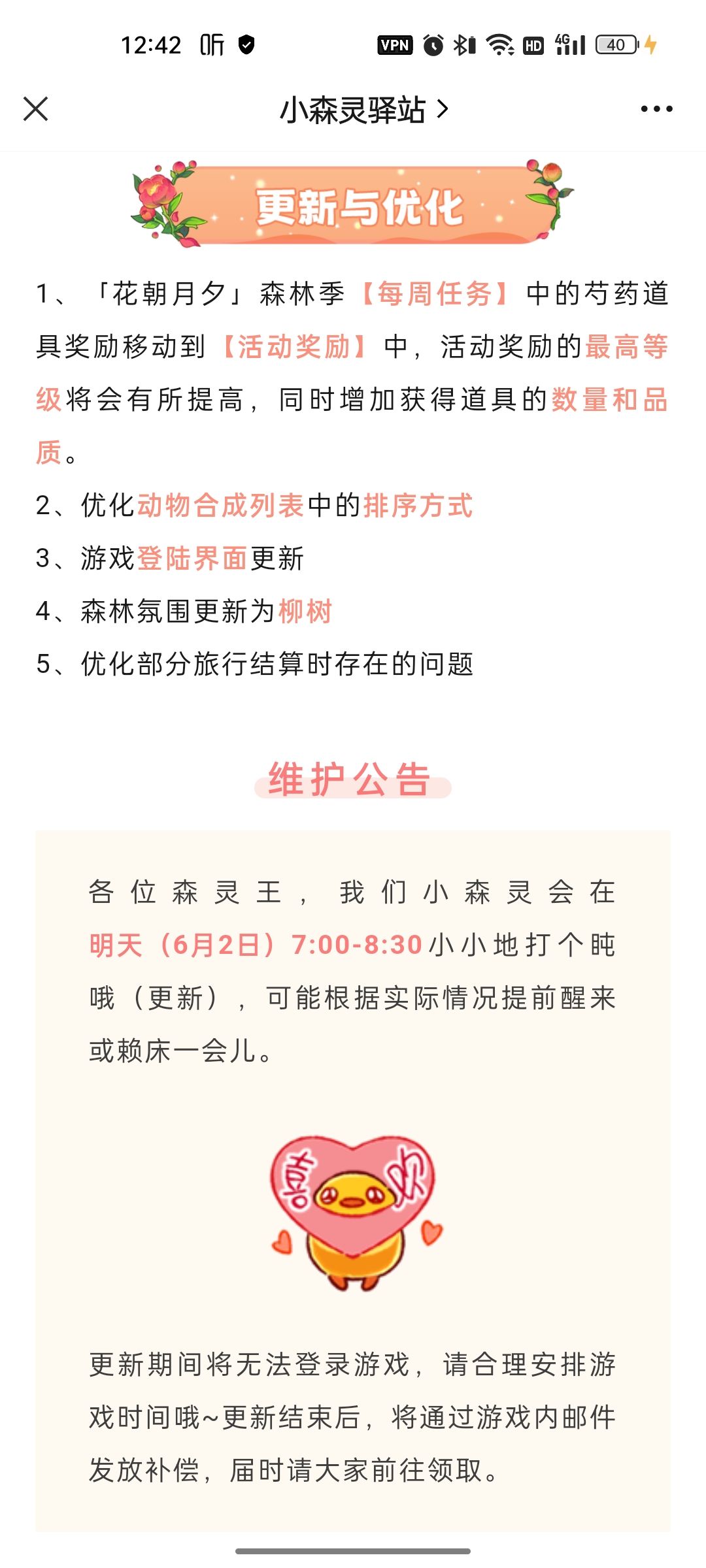 12:42 听 VPN HD 4G 40

小森灵驿站 >

更新与优化

1、「花朝月夕」森林季【每周任务】中的芍药道具奖励移动到【活动奖励】中，活动奖励的最高等级将会有所提高，同时增加获得道具的数量和品质。

2、优化动物合成列表中的排序方式

3、游戏登陆界面更新

4、森林氛围更新为柳树

5、优化部分旅行结算时存在的问题

维护公告

各位森灵王，我们小森灵会在明天（6月2日）7:00-8:30小小地打个盹哦（更新），可能根据实际情况提前醒来或赖床一会儿。

喜欢

更新期间将无法登录游戏，请合理安排游戏时间哦~更新结束后，将通过游戏内邮件发放补偿，届时请大家前往领取。